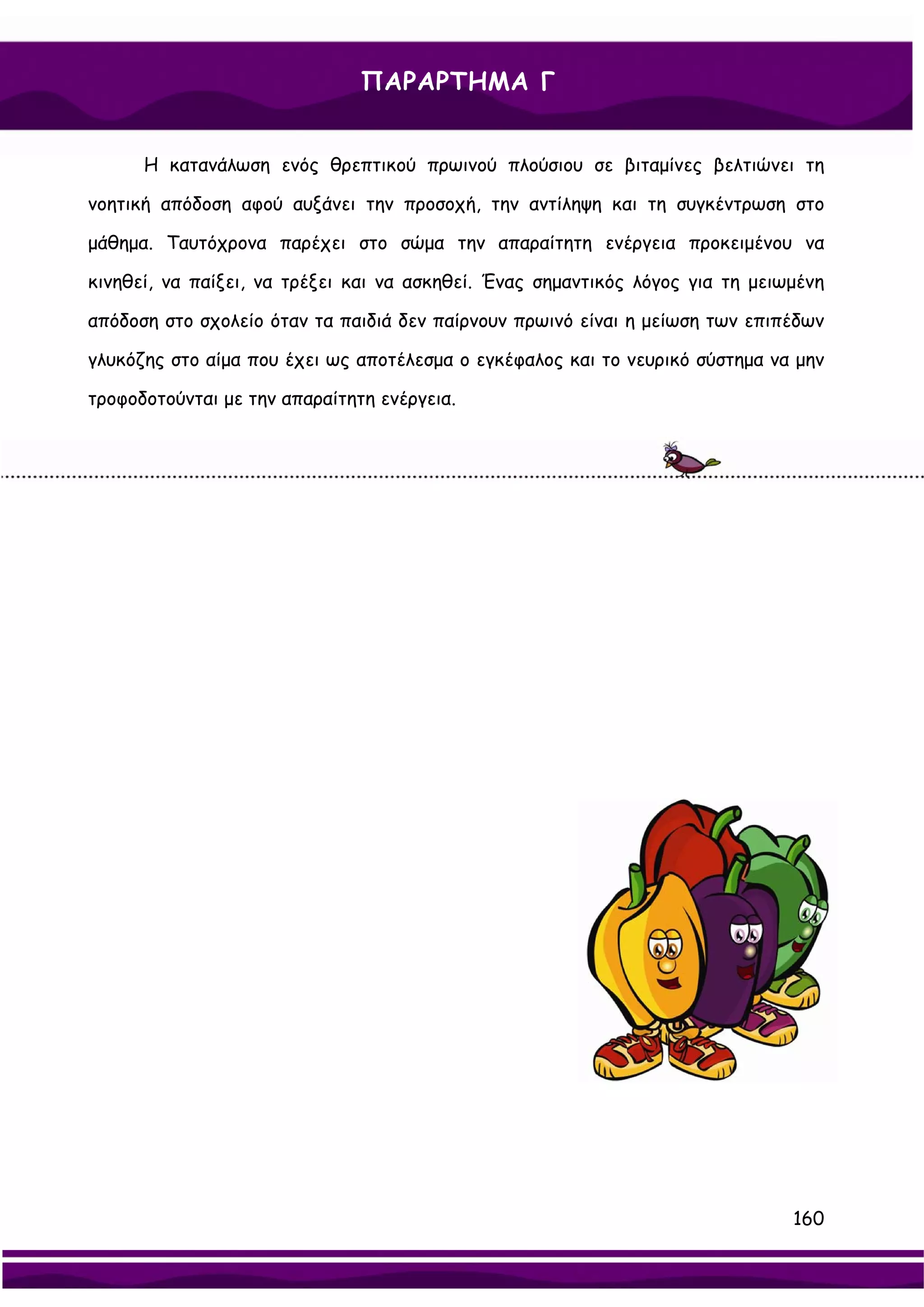 ΠΑΡΑΡΤΗΜΑ Γ

Η κατανάλωση ενός θρεπτικού πρωινού πλούσιου σε βιταμίνες βελτιώνει τη νοητική απόδοση αφού αυξάνει την προσοχή, την αντίληψη και τη συγκέντρωση στο μάθημα. Ταυτόχρονα παρέχει στο σώμα την απαραίτητη ενέργεια προκειμένου να κινηθεί, να παίξει, να τρέξει και να ασκηθεί. Ένας σημαντικός λόγος για τη μειωμένη απόδοση στο σχολείο όταν τα παιδιά δεν παίρνουν πρωινό είναι η μείωση των επιπέδων γλυκόζης στο αίμα που έχει ως αποτέλεσμα ο εγκέφαλος και το νευρικό σύστημα να μην τροφοδοτούνται με την απαραίτητη ενέργεια.

160